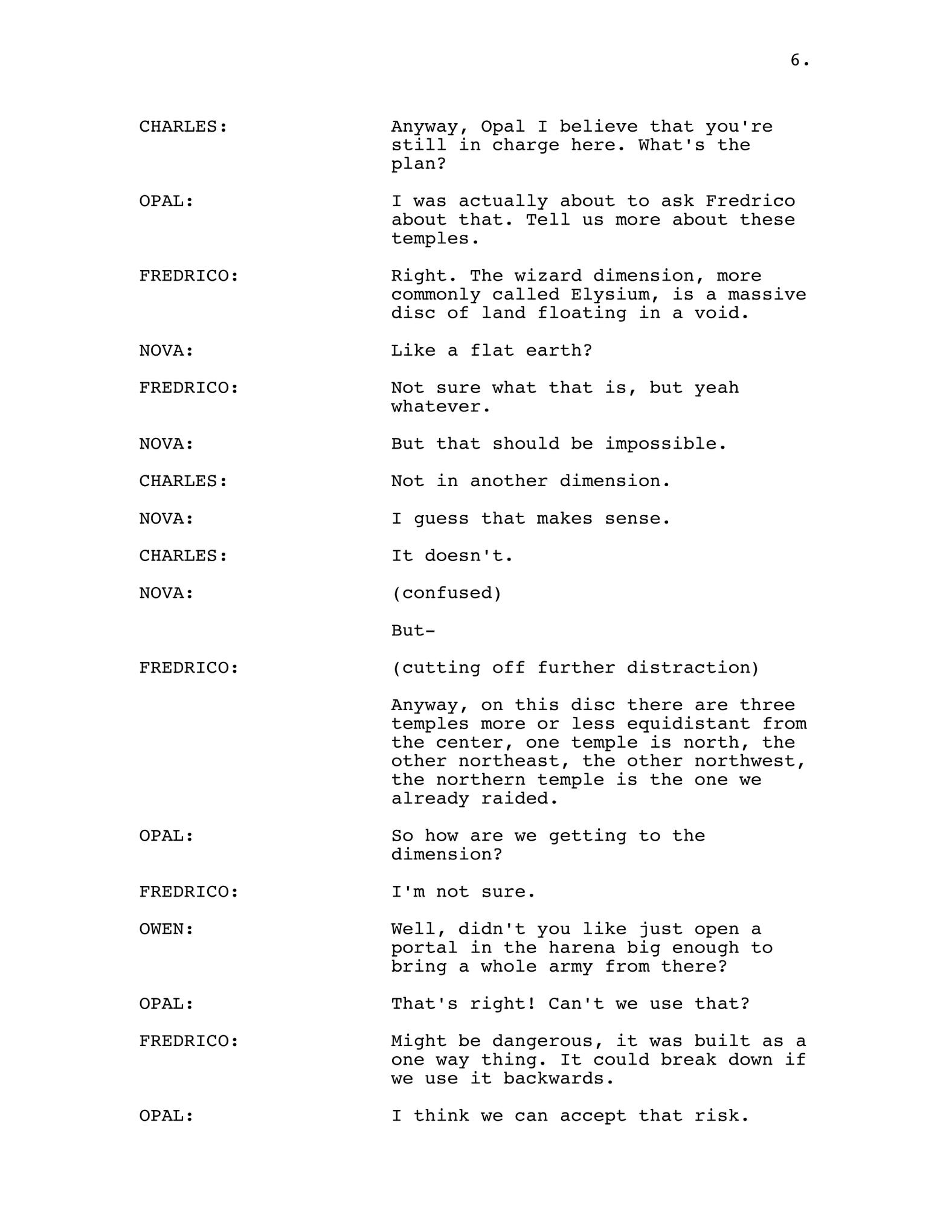 6.

CHARLES: Anyway, Opal I believe that you're still in charge here. What's the plan?

OPAL: I was actually about to ask Fredrico about that. Tell us more about these temples.

FREDRICO: Right. The wizard dimension, more commonly called Elysium, is a massive disc of land floating in a void.

NOVA: Like a flat earth?

FREDRICO: Not sure what that is, but yeah whatever.

NOVA: But that should be impossible.

CHARLES: Not in another dimension.

NOVA: I guess that makes sense.

CHARLES: It doesn't.

NOVA: (confused)

But-

FREDRICO: (cutting off further distraction)

Anyway, on this disc there are three temples more or less equidistant from the center, one temple is north, the other northeast, the other northwest, the northern temple is the one we already raided.

OPAL: So how are we getting to the dimension?

FREDRICO: I'm not sure.

OWEN: Well, didn't you like just open a portal in the harena big enough to bring a whole army from there?

OPAL: That's right! Can't we use that?

FREDRICO: Might be dangerous, it was built as a one way thing. It could break down if we use it backwards.

OPAL: I think we can accept that risk.